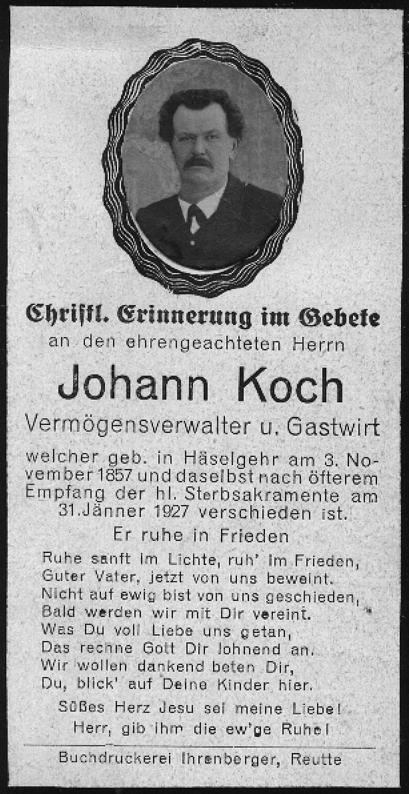 Christl. Erinnerung im Gebete
an den ehrengeachteten Herrn

Johann Koch

Vermögensverwalter u. Gastwirt

welcher geb. in Häselgehr am 3. November 1857 und daselbst nach öfterem Empfang der hl. Sterbsakramente am 31. Jänner 1927 verschieden ist.

Er ruhe in Frieden

Ruhe sanft im Lichte, ruh' im Frieden,
Guter Vater, jetzt von uns beweint.
Nicht auf ewig bist von uns geschieden,
Bald werden wir mit Dir vereint.
Was Du voll Liebe uns getan,
Das rechne Gott Dir lohnend an.
Wir wollen dankend beten Dir,
Du, blick' auf Deine Kinder hier.

Süßes Herz Jesu sei meine Liebe!
Herr, gib ihm die ew'ge Ruhe!

Buchdruckerei Ihrenberger, Reutte